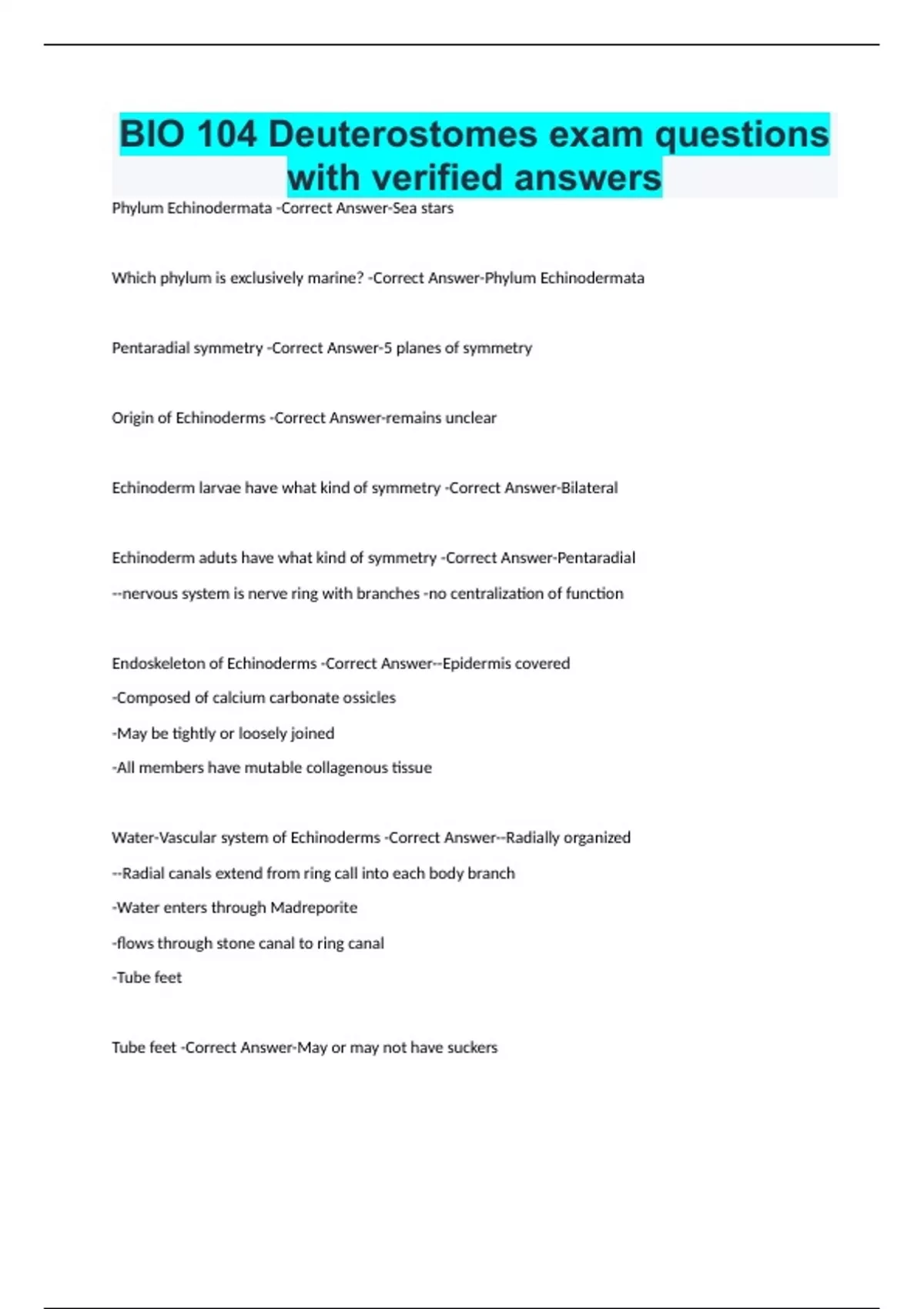 BIO 104 Deuterostomes exam questions with verified answers

Phylum Echinodermata -Correct Answer-Sea stars

Which phylum is exclusively marine? -Correct Answer-Phylum Echinodermata

Pentaradial symmetry -Correct Answer-5 planes of symmetry

Origin of Echinoderms -Correct Answer-remains unclear

Echinoderm larvae have what kind of symmetry -Correct Answer-Bilateral

Echinoderm aduts have what kind of symmetry -Correct Answer-Pentaradial

--nervous system is nerve ring with branches -no centralization of function

Endoskeleton of Echinoderms -Correct Answer--Epidermis covered

-Composed of calcium carbonate ossicles

-May be tightly or loosely joined

-All members have mutable collagenous tissue

Water-Vascular system of Echinoderms -Correct Answer--Radially organized

--Radial canals extend from ring call into each body branch

-Water enters through Madreporite

-flows through stone canal to ring canal

-Tube feet

Tube feet -Correct Answer-May or may not have suckers